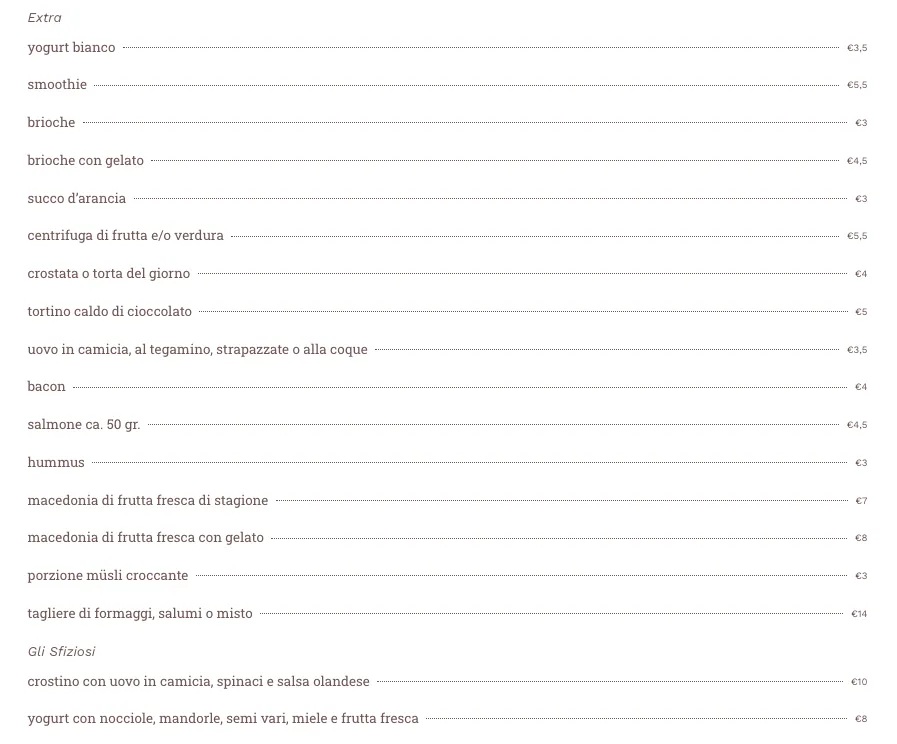 Extra

yogurt bianco €3,5

smoothie €5,5

brioche €3

brioche con gelato €4,5

succo d'arancia €3

centrifuga di frutta e/o verdura €5,5

crostata o torta del giorno €4

tortino caldo di cioccolato €5

uovo in camicia, al tegamino, strapazzate o alla coque €3,5

bacon €4

salmone ca. 50 gr. €4,5

hummus €3

macedonia di frutta fresca di stagione €7

macedonia di frutta fresca con gelato €8

porzione müsli croccante €3

tagliere di formaggi, salumi o misto €14

Gli Sfiziosi

crostino con uovo in camicia, spinaci e salsa olandese €10

yogurt con nocciole, mandorle, semi vari, miele e frutta fresca €8